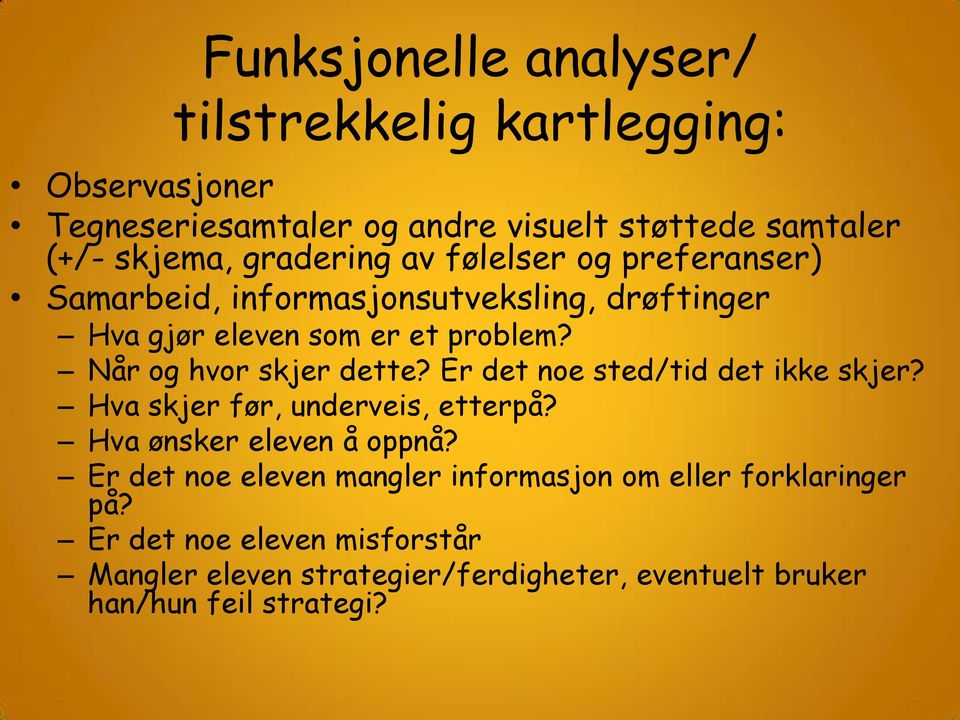 Funksjonelle analyser/ tilstrekkelig kartlegging:

• Observasjoner
• Tegneseriesamtaler og andre visuelt støttede samtaler (+/- skjema, gradering av følelser og preferanser)
• Samarbeid, informasjonsutveksling, drøftinger
– Hva gjør eleven som er et problem?
– Når og hvor skjer dette? Er det noe sted/tid det ikke skjer?
– Hva skjer før, underveis, etterpå?
– Hva ønsker eleven å oppnå?
– Er det noe eleven mangler informasjon om eller forklaringer på?
– Er det noe eleven misforstår
– Mangler eleven strategier/ferdigheter, eventuelt bruker han/hun feil strategi?